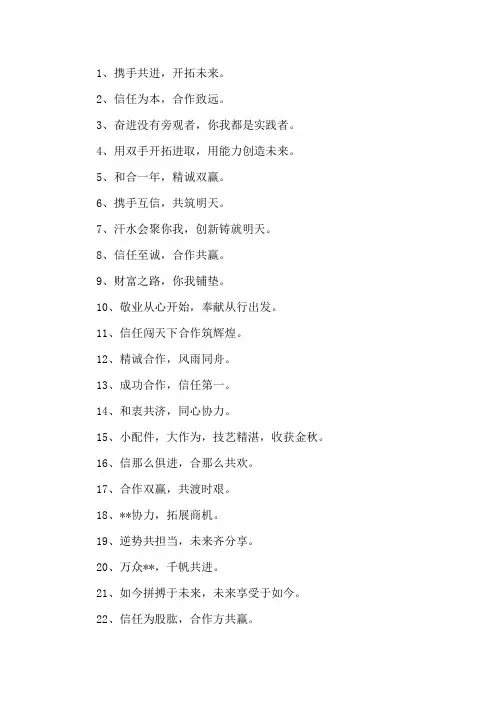 1、携手共进，开拓未来。

2、信任为本，合作致远。

3、奋进没有旁观者，你我都是实践者。

4、用双手开拓进取，用能力创造未来。

5、和合一年，精诚双赢。

6、携手互信，共筑明天。

7、汗水会聚你我，创新铸就明天。

8、信任至诚，合作共赢。

9、财富之路，你我铺垫。

10、敬业从心开始，奉献从行出发。

11、信任闯天下合作筑辉煌。

12、精诚合作，风雨同舟。

13、成功合作，信任第一。

14、和衷共济，同心协力。

15、小配件，大作为，技艺精湛，收获金秋。

16、信那么俱进，合那么共欢。

17、合作双赢，共渡时艰。

18、**协力，拓展商机。

19、逆势共担当，未来齐分享。

20、万众**，千帆共进。

21、如今拼搏于未来，未来享受于如今。

22、信任为股肱，合作方共赢。